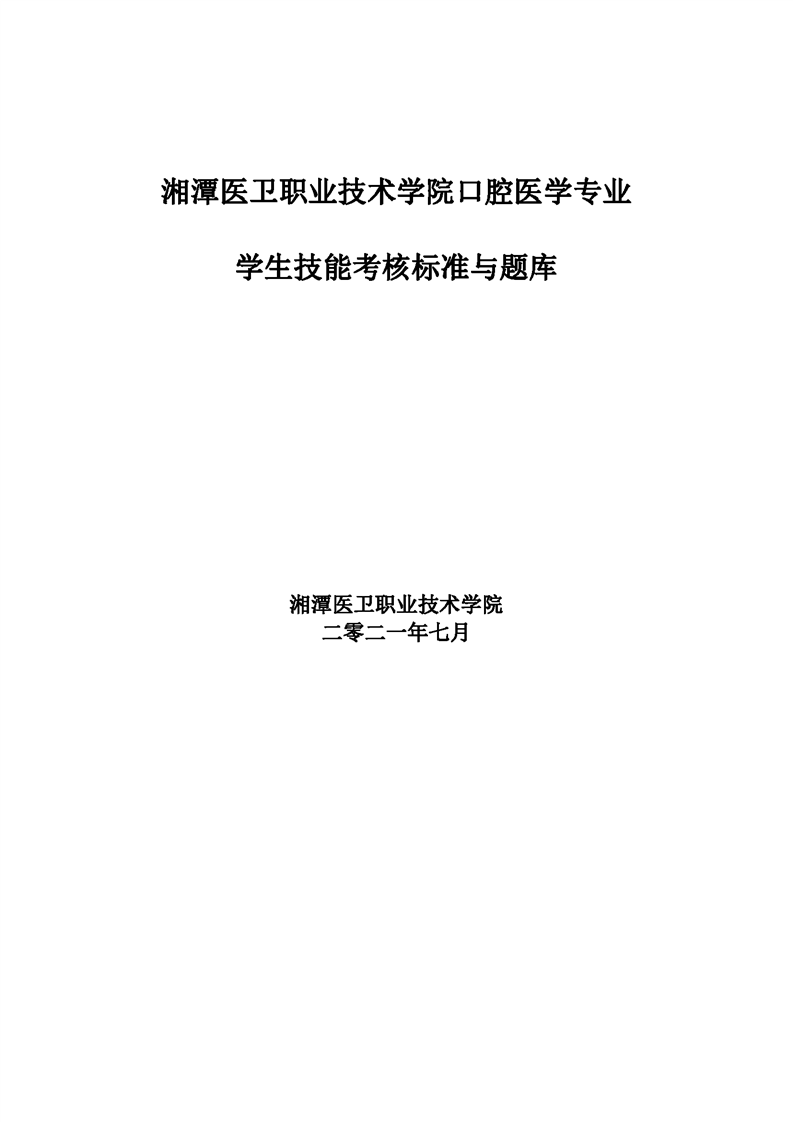 湘潭医卫职业技术学院口腔医学专业

学生技能考核标准与题库

湘潭医卫职业技术学院
二零二一年七月